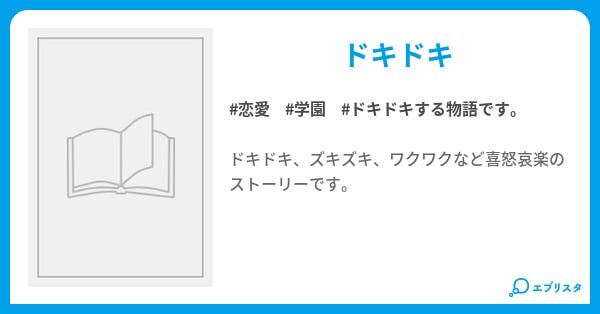 ドキドキ

#恋愛　#学園　#ドキドキする物語です。

ドキドキ、ズキズキ、ワクワクなど喜怒哀楽のストーリーです。

エブリスタ